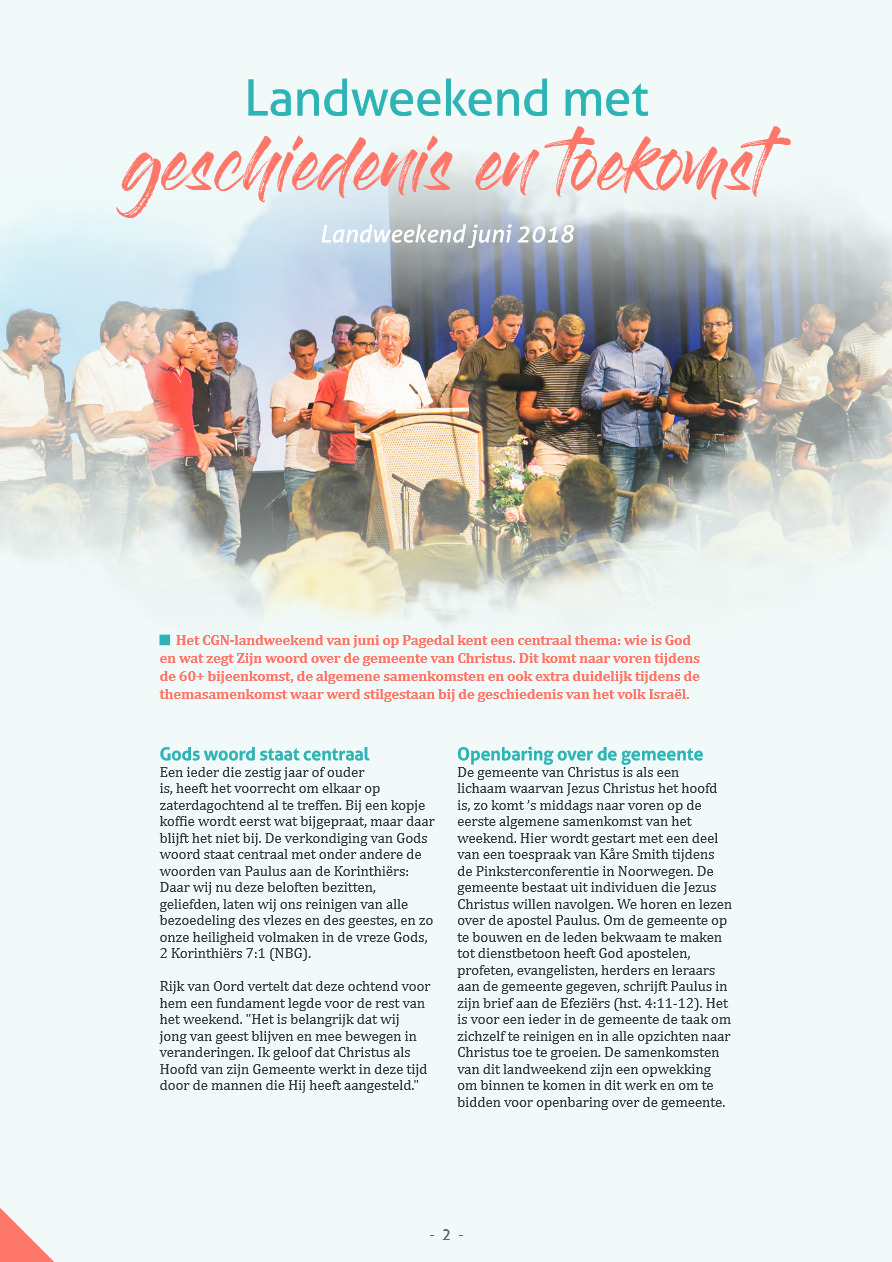 Landweekend met
geschiedenis en toekomst

Landweekend juni 2018

Het CGN-landweekend van juni op Pagedal kent een centraal thema: wie is God en wat zegt Zijn woord over de gemeente van Christus. Dit komt naar voren tijdens de 60+ bijeenkomst, de algemene samenkomsten en ook extra duidelijk tijdens de themasamenkomst waar werd stilgestaan bij de geschiedenis van het volk Israël.

Gods woord staat centraal
Een ieder die zestig jaar of ouder is, heeft het voorrecht om elkaar op zaterdagochtend al te treffen. Bij een kopje koffie wordt eerst wat bijgepraat, maar daar blijft het niet bij. De verkondiging van Gods woord staat centraal met onder andere de woorden van Paulus aan de Korinthiërs: Daar wij nu deze beloften bezitten, geliefden, laten wij ons reinigen van alle bezoedeling des vlezes en des geestes, en zo onze heiligheid volmaken in de vreze Gods, 2 Korinthiërs 7:1 (NBG).

Rijk van Oord vertelt dat deze ochtend voor hem een fundament legde voor de rest van het weekend. "Het is belangrijk dat wij jong van geest blijven en mee bewegen in veranderingen. Ik geloof dat Christus als Hoofd van zijn Gemeente werkt in deze tijd door de mannen die Hij heeft aangesteld."

Openbaring over de gemeente
De gemeente van Christus is als een lichaam waarvan Jezus Christus het hoofd is, zo komt 's middags naar voren op de eerste algemene samenkomst van het weekend. Hier wordt gestart met een deel van een toespraak van Kåre Smith tijdens de Pinksterconferentie in Noorwegen. De gemeente bestaat uit individuen die Jezus Christus willen navolgen. We horen en lezen over de apostel Paulus. Om de gemeente op te bouwen en de leden bekwaam te maken tot dienstbetoon heeft God apostelen, profeten, evangelisten, herders en leraars aan de gemeente gegeven, schrijft Paulus in zijn brief aan de Efeziërs (hst. 4:11-12). Het is voor een ieder in de gemeente de taak om zichzelf te reinigen en in alle opzichten naar Christus toe te groeien. De samenkomsten van dit landweekend zijn een opwekking om binnen te komen in dit werk en om te bidden voor openbaring over de gemeente.

- 2 -